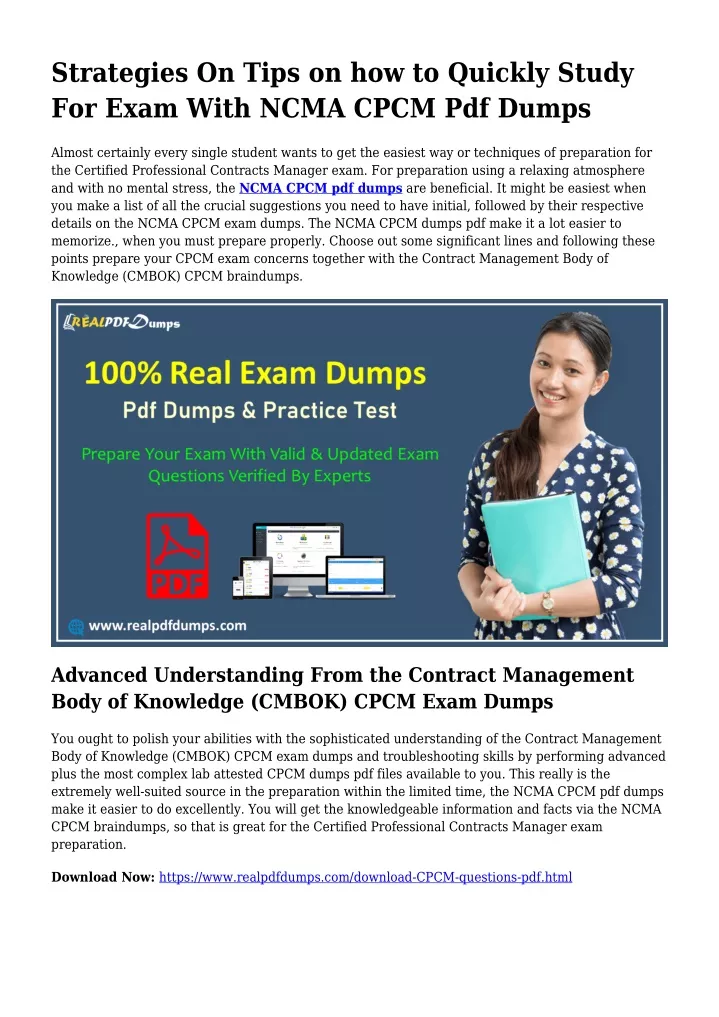 Strategies On Tips on how to Quickly Study For Exam With NCMA CPCM Pdf Dumps

Almost certainly every single student wants to get the easiest way or techniques of preparation for the Certified Professional Contracts Manager exam. For preparation using a relaxing atmosphere and with no mental stress, the NCMA CPCM pdf dumps are beneficial. It might be easiest when you make a list of all the crucial suggestions you need to have initial, followed by their respective details on the NCMA CPCM exam dumps. The NCMA CPCM dumps pdf make it a lot easier to memorize., when you must prepare properly. Choose out some significant lines and following these points prepare your CPCM exam concerns together with the Contract Management Body of Knowledge (CMBOK) CPCM braindumps.

REALPDFDumps

100% Real Exam Dumps

Pdf Dumps & Practice Test

Prepare Your Exam With Valid & Updated Exam Questions Verified By Experts

PDF

www.realpdfdumps.com

Advanced Understanding From the Contract Management Body of Knowledge (CMBOK) CPCM Exam Dumps

You ought to polish your abilities with the sophisticated understanding of the Contract Management Body of Knowledge (CMBOK) CPCM exam dumps and troubleshooting skills by performing advanced plus the most complex lab attested CPCM dumps pdf files available to you. This really is the extremely well-suited source in the preparation within the limited time, the NCMA CPCM pdf dumps make it easier to do excellently. You will get the knowledgeable information and facts via the NCMA CPCM braindumps, so that is great for the Certified Professional Contracts Manager exam preparation.

Download Now: https://www.realpdfdumps.com/download-CPCM-questions-pdf.html